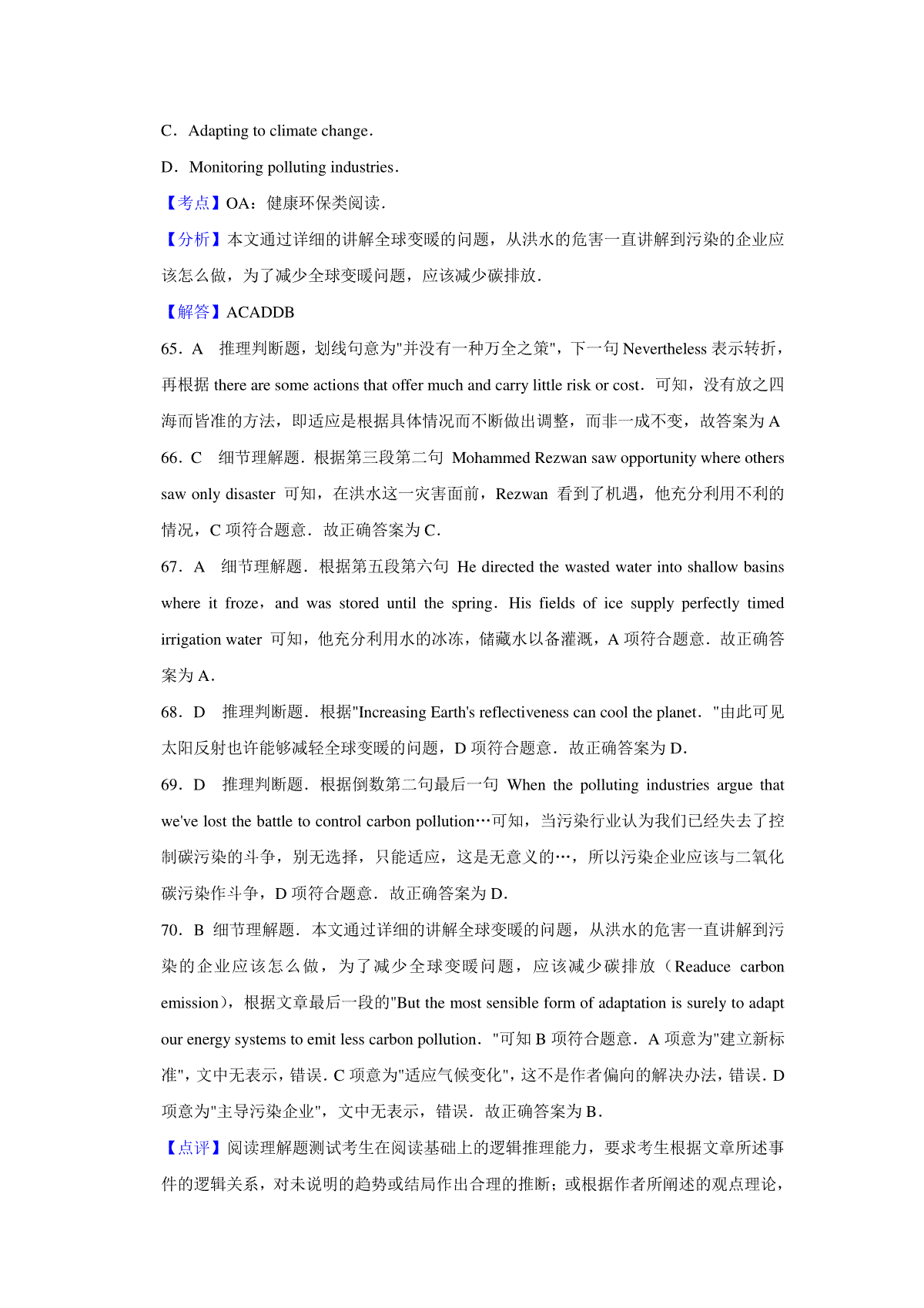 C．Adapting to climate change．

D．Monitoring polluting industries．

【考点】OA：健康环保类阅读．

【分析】本文通过详细的讲解全球变暖的问题，从洪水的危害一直讲解到污染的企业应该怎么做，为了减少全球变暖问题，应该减少碳排放．

【解答】ACADDB

65．A　推理判断题，划线句意为"并没有一种万全之策"，下一句 Nevertheless 表示转折，再根据 there are some actions that offer much and carry little risk or cost．可知，没有放之四海而皆准的方法，即适应是根据具体情况而不断做出调整，而非一成不变，故答案为 A

66．C　细节理解题．根据第三段第二句 Mohammed Rezwan saw opportunity where others saw only disaster 可知，在洪水这一灾害面前，Rezwan 看到了机遇，他充分利用不利的情况，C 项符合题意．故正确答案为 C．

67．A　细节理解题．根据第五段第六句 He directed the wasted water into shallow basins where it froze，and was stored until the spring．His fields of ice supply perfectly timed irrigation water 可知，他充分利用水的冰冻，储藏水以备灌溉，A 项符合题意．故正确答案为 A．

68．D　推理判断题．根据"Increasing Earth's reflectiveness can cool the planet．"由此可见太阳反射也许能够减轻全球变暖的问题，D 项符合题意．故正确答案为 D．

69．D　推理判断题．根据倒数第二句最后一句 When the polluting industries argue that we've lost the battle to control carbon pollution…可知，当污染行业认为我们已经失去了控制碳污染的斗争，别无选择，只能适应，这是无意义的…，所以污染企业应该与二氧化碳污染作斗争，D 项符合题意．故正确答案为 D．

70．B 细节理解题．本文通过详细的讲解全球变暖的问题，从洪水的危害一直讲解到污染的企业应该怎么做，为了减少全球变暖问题，应该减少碳排放（Readuce carbon emission），根据文章最后一段的"But the most sensible form of adaptation is surely to adapt our energy systems to emit less carbon pollution．"可知 B 项符合题意．A 项意为"建立新标准"，文中无表示，错误．C 项意为"适应气候变化"，这不是作者偏向的解决办法，错误．D 项意为"主导污染企业"，文中无表示，错误．故正确答案为 B．

【点评】阅读理解题测试考生在阅读基础上的逻辑推理能力，要求考生根据文章所述事件的逻辑关系，对未说明的趋势或结局作出合理的推断；或根据作者所阐述的观点理论，